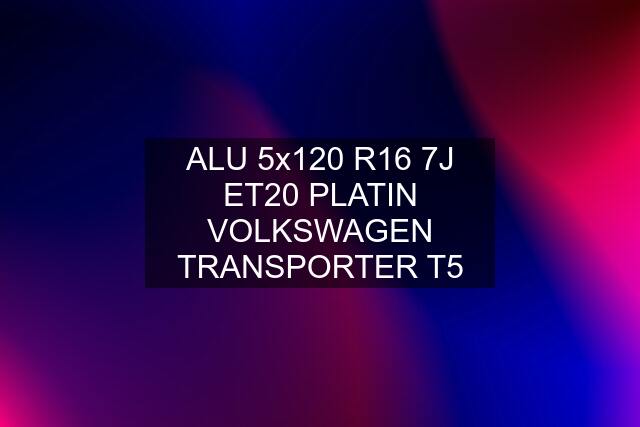 ALU 5x120 R16 7J ET20 PLATIN VOLKSWAGEN TRANSPORTER T5